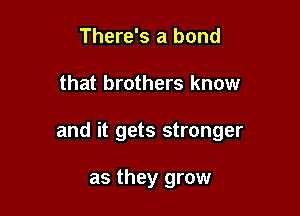 There's a bond

that brothers know

and it gets stronger

as they grow